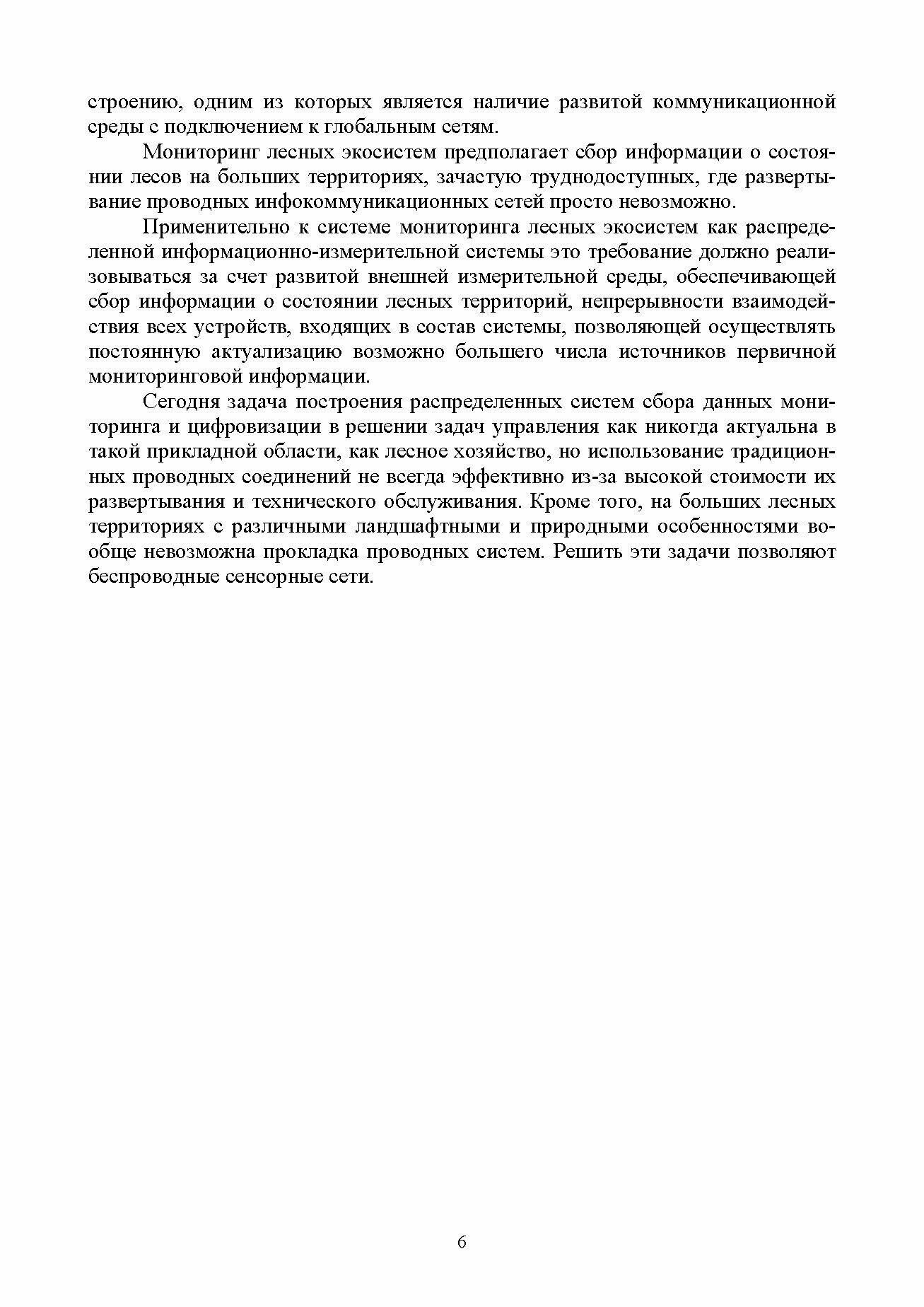 строению, одним из которых является наличие развитой коммуникационной среды с подключением к глобальным сетям.

Мониторинг лесных экосистем предполагает сбор информации о состоянии лесов на больших территориях, зачастую труднодоступных, где развертывание проводных инфокоммуникационных сетей просто невозможно.

Применительно к системе мониторинга лесных экосистем как распределенной информационно-измерительной системы это требование должно реализовываться за счет развитой внешней измерительной среды, обеспечивающей сбор информации о состоянии лесных территорий, непрерывности взаимодействия всех устройств, входящих в состав системы, позволяющей осуществлять постоянную актуализацию возможно большего числа источников первичной мониторинговой информации.

Сегодня задача построения распределенных систем сбора данных мониторинга и цифровизации в решении задач управления как никогда актуальна в такой прикладной области, как лесное хозяйство, но использование традиционных проводных соединений не всегда эффективно из-за высокой стоимости их развертывания и технического обслуживания. Кроме того, на больших лесных территориях с различными ландшафтными и природными особенностями вообще невозможна прокладка проводных систем. Решить эти задачи позволяют беспроводные сенсорные сети.

6